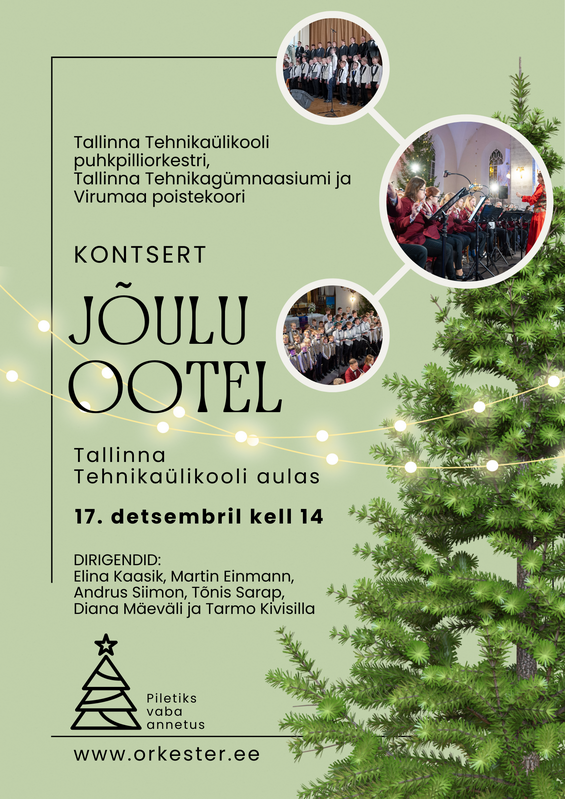 Tallinna Tehnikaülikooli puhkpilliorkestri, Tallinna Tehnikagümnaasiumi ja Virumaa poistekoori

KONTSERT

JÕULU OOTEL

Tallinna Tehnikaülikooli aulas

17. detsembril kell 14

DIRIGENDID:
Elina Kaasik, Martin Einmann, Andrus Siimon, Tõnis Sarap, Diana Mäeväli ja Tarmo Kivisilla

Piletiks vaba annetus

www.orkester.ee